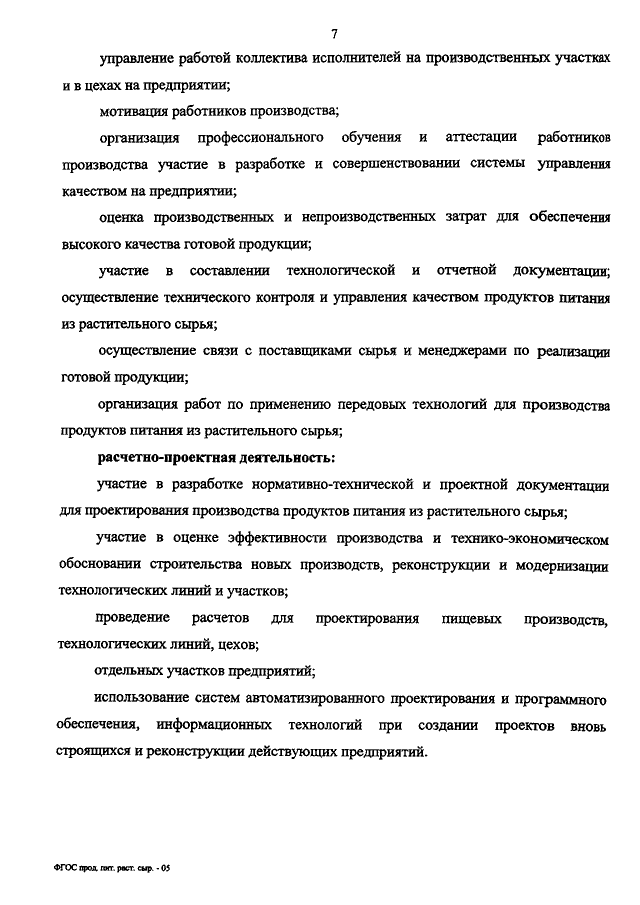 7

управление работой коллектива исполнителей на производственных участках и в цехах на предприятии;

мотивация работников производства;

организация профессионального обучения и аттестации работников производства участие в разработке и совершенствовании системы управления качеством на предприятии;

оценка производственных и непроизводственных затрат для обеспечения высокого качества готовой продукции;

участие в составлении технологической и отчетной документации; осуществление технического контроля и управления качеством продуктов питания из растительного сырья;

осуществление связи с поставщиками сырья и менеджерами по реализации готовой продукции;

организация работ по применению передовых технологий для производства продуктов питания из растительного сырья;

расчетно-проектная деятельность:

участие в разработке нормативно-технической и проектной документации для проектирования производства продуктов питания из растительного сырья;

участие в оценке эффективности производства и технико-экономическом обосновании строительства новых производств, реконструкции и модернизации технологических линий и участков;

проведение расчетов для проектирования пищевых производств, технологических линий, цехов;

отдельных участков предприятий;

использование систем автоматизированного проектирования и программного обеспечения, информационных технологий при создании проектов вновь строящихся и реконструкции действующих предприятий.

ФГОС прод. пит. раст. сыр. - 05